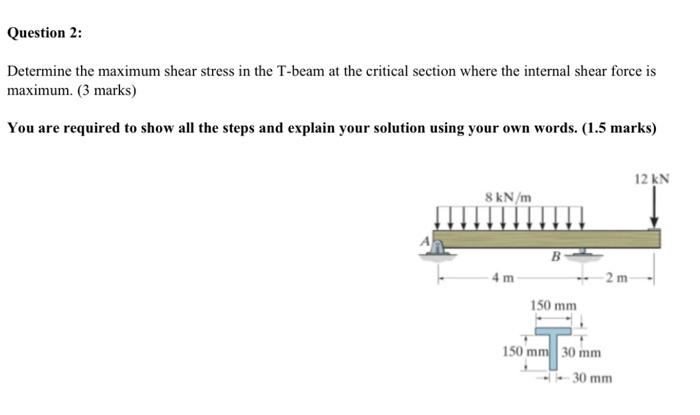 Question 2:

Determine the maximum shear stress in the T-beam at the critical section where the internal shear force is maximum. (3 marks)

You are required to show all the steps and explain your solution using your own words. (1.5 marks)

12 kN
8 kN/m
A
B
4 m
2 m
150 mm
150 mm
30 mm
30 mm